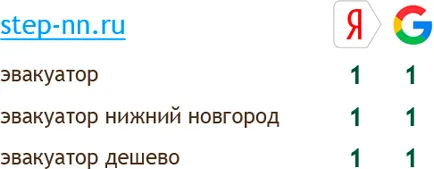 | step-nn.ru | Я | G |
|---|---|---|
| эвакуатор | 1 | 1 |
| эвакуатор нижний новгород | 1 | 1 |
| эвакуатор дешево | 1 | 1 |